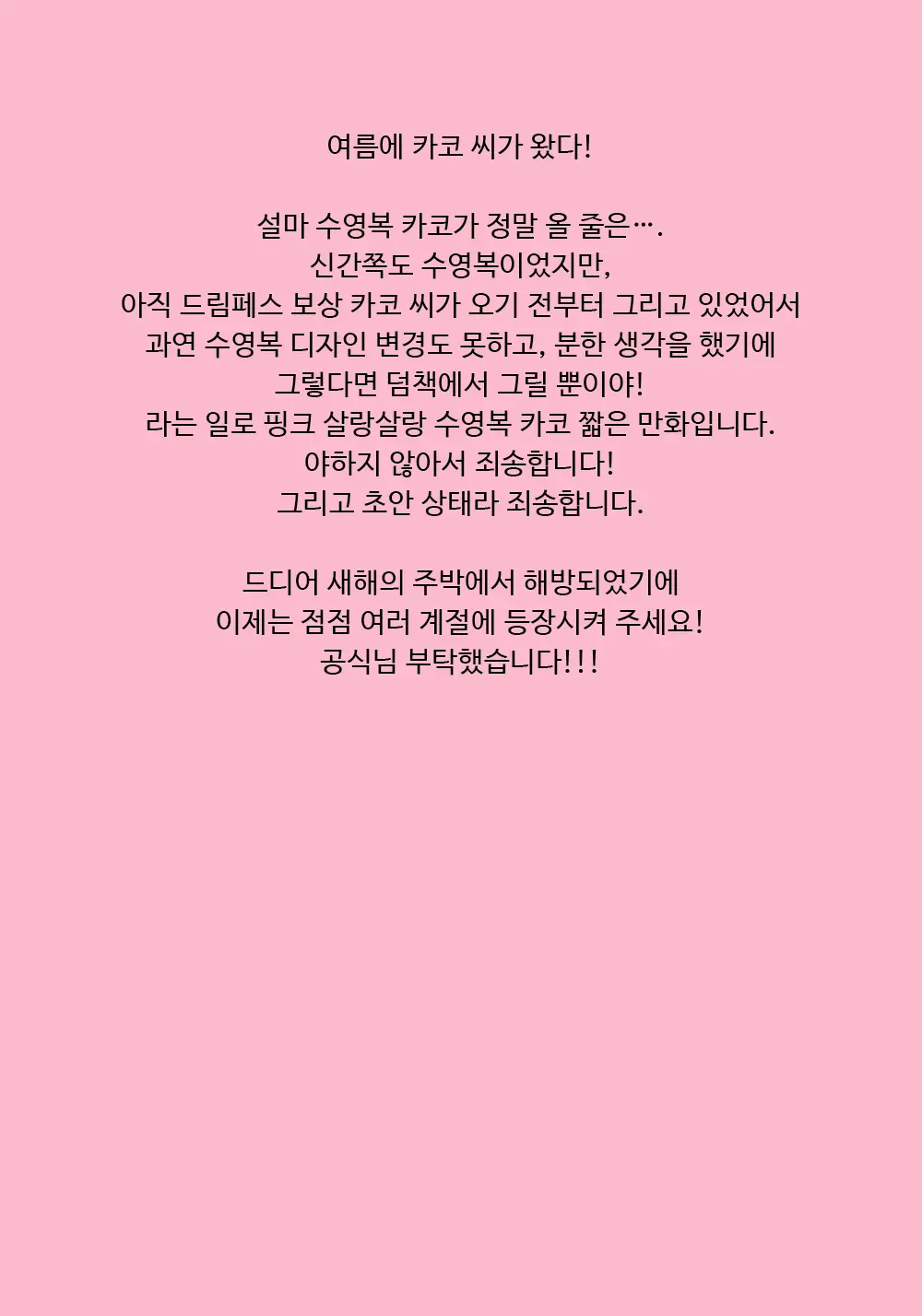 여름에 카코 씨가 왔다!

설마 수영복 카코가 정말 올 줄은….
신간쪽도 수영복이었지만,
아직 드림페스 보상 카코 씨가 오기 전부터 그리고 있었어서
과연 수영복 디자인 변경도 못하고, 분한 생각을 했기에
그렇다면 덤책에서 그릴 뿐이야!
라는 일로 핑크 살랑살랑 수영복 카코 짧은 만화입니다.
야하지 않아서 죄송합니다!
그리고 초안 상태라 죄송합니다.

드디어 새해의 주박에서 해방되었기에
이제는 점점 여러 계절에 등장시켜 주세요!
공식님 부탁했습니다!!!